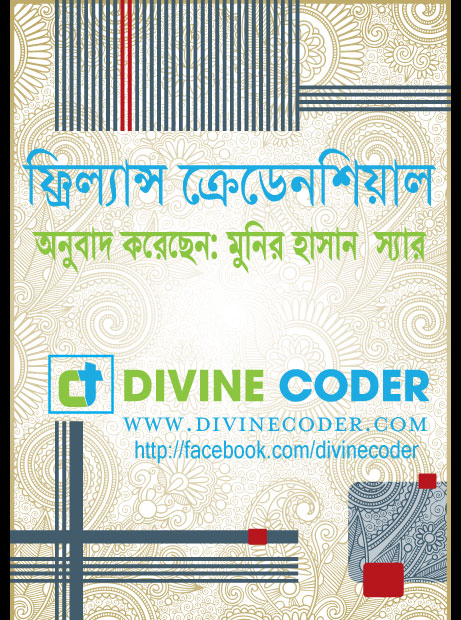 ফ্রিল্যান্স ক্রেডেনশিয়াল

অনুবাদ করেছেন: মুনির হাসান স্যার

DIVINE CODER

WWW.DIVINECODER.COM

http://facebook.com/divinecoder